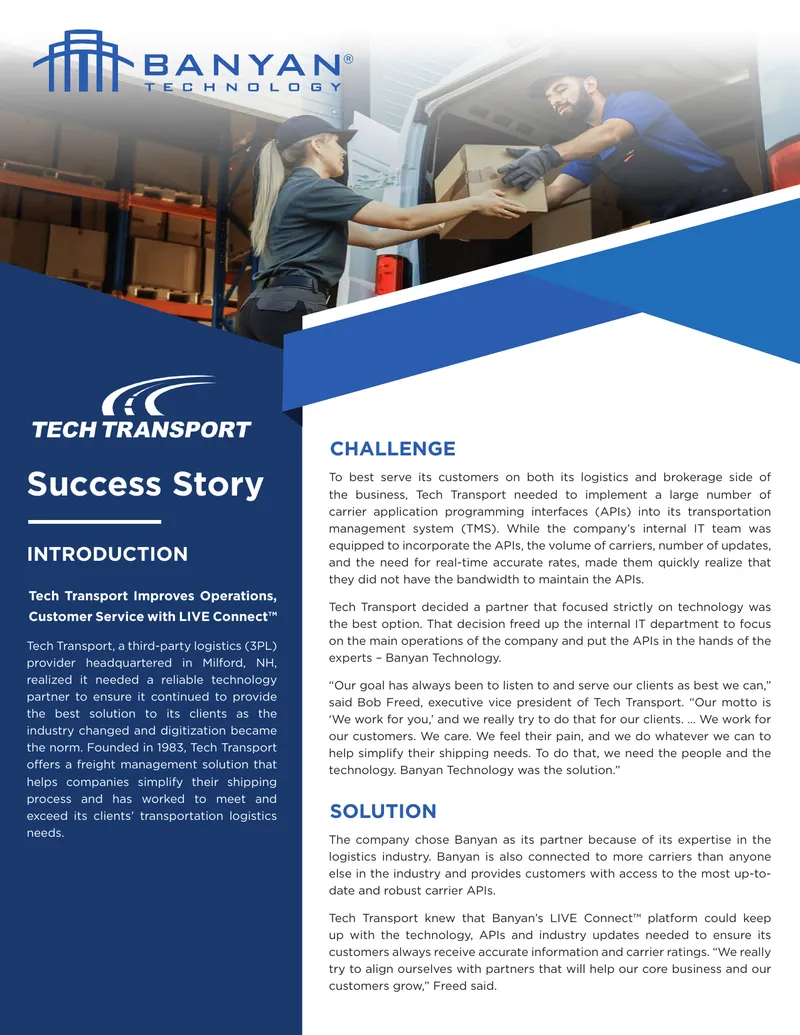 BANYAN®
TECHNOLOGY

TECH TRANSPORT

Success Story

INTRODUCTION

Tech Transport Improves Operations, Customer Service with LIVE Connect™

Tech Transport, a third-party logistics (3PL) provider headquartered in Milford, NH, realized it needed a reliable technology partner to ensure it continued to provide the best solution to its clients as the industry changed and digitization became the norm. Founded in 1983, Tech Transport offers a freight management solution that helps companies simplify their shipping process and has worked to meet and exceed its clients' transportation logistics needs.

CHALLENGE

To best serve its customers on both its logistics and brokerage side of the business, Tech Transport needed to implement a large number of carrier application programming interfaces (APIs) into its transportation management system (TMS). While the company's internal IT team was equipped to incorporate the APIs, the volume of carriers, number of updates, and the need for real-time accurate rates, made them quickly realize that they did not have the bandwidth to maintain the APIs.

Tech Transport decided a partner that focused strictly on technology was the best option. That decision freed up the internal IT department to focus on the main operations of the company and put the APIs in the hands of the experts – Banyan Technology.

"Our goal has always been to listen to and serve our clients as best we can," said Bob Freed, executive vice president of Tech Transport. "Our motto is 'We work for you,' and we really try to do that for our clients. ... We work for our customers. We care. We feel their pain, and we do whatever we can to help simplify their shipping needs. To do that, we need the people and the technology. Banyan Technology was the solution."

SOLUTION

The company chose Banyan as its partner because of its expertise in the logistics industry. Banyan is also connected to more carriers than anyone else in the industry and provides customers with access to the most up-to-date and robust carrier APIs.

Tech Transport knew that Banyan's LIVE Connect™ platform could keep up with the technology, APIs and industry updates needed to ensure its customers always receive accurate information and carrier ratings. "We really try to align ourselves with partners that will help our core business and our customers grow," Freed said.